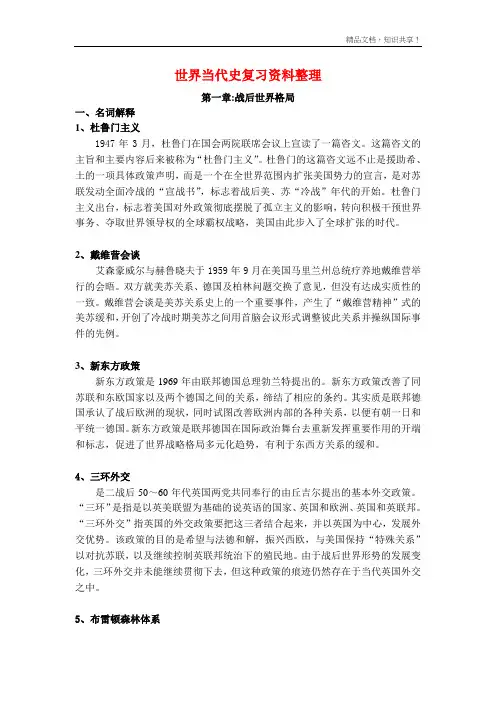 精品文档，知识共享！

世界当代史复习资料整理

第一章:战后世界格局

一、名词解释

1、杜鲁门主义

1947 年 3 月，杜鲁门在国会两院联席会议上宣读了一篇咨文。这篇咨文的主旨和主要内容后来被称为“杜鲁门主义”。杜鲁门的这篇咨文远不止是援助希、土的一项具体政策声明，而是一个在全世界范围内扩张美国势力的宣言，是对苏联发动全面冷战的“宣战书”，标志着战后美、苏“冷战”年代的开始。杜鲁门主义出台，标志着美国对外政策彻底摆脱了孤立主义的影响，转向积极干预世界事务、夺取世界领导权的全球霸权战略，美国由此步入了全球扩张的时代。

2、戴维营会谈

艾森豪威尔与赫鲁晓夫于 1959 年 9 月在美国马里兰州总统疗养地戴维营举行的会晤。双方就美苏关系、德国及柏林问题交换了意见，但没有达成实质性的一致。戴维营会谈是美苏关系史上的一个重要事件，产生了“戴维营精神”式的美苏缓和，开创了冷战时期美苏之间用首脑会议形式调整彼此关系并操纵国际事件的先例。

3、新东方政策

新东方政策是 1969 年由联邦德国总理勃兰特提出的。新东方政策改善了同苏联和东欧国家以及两个德国之间的关系，缔结了相应的条约。其实质是联邦德国承认了战后欧洲的现状，同时试图改善欧洲内部的各种关系，以便有朝一日和平统一德国。新东方政策是联邦德国在国际政治舞台去重新发挥重要作用的开端和标志，促进了世界战略格局多元化趋势，有利于东西方关系的缓和。

4、三环外交

是二战后 50～60 年代英国两党共同奉行的由丘吉尔提出的基本外交政策。“三环”是指是以英美联盟为基础的说英语的国家、英国和欧洲、英国和英联邦。“三环外交”指英国的外交政策要把这三者结合起来，并以英国为中心，发展外交优势。该政策的目的是希望与法德和解，振兴西欧，与美国保持“特殊关系”以对抗苏联，以及继续控制英联邦统治下的殖民地。由于战后世界形势的发展变化，三环外交并未能继续贯彻下去，但这种政策的痕迹仍然存在于当代英国外交之中。

5、布雷顿森林体系